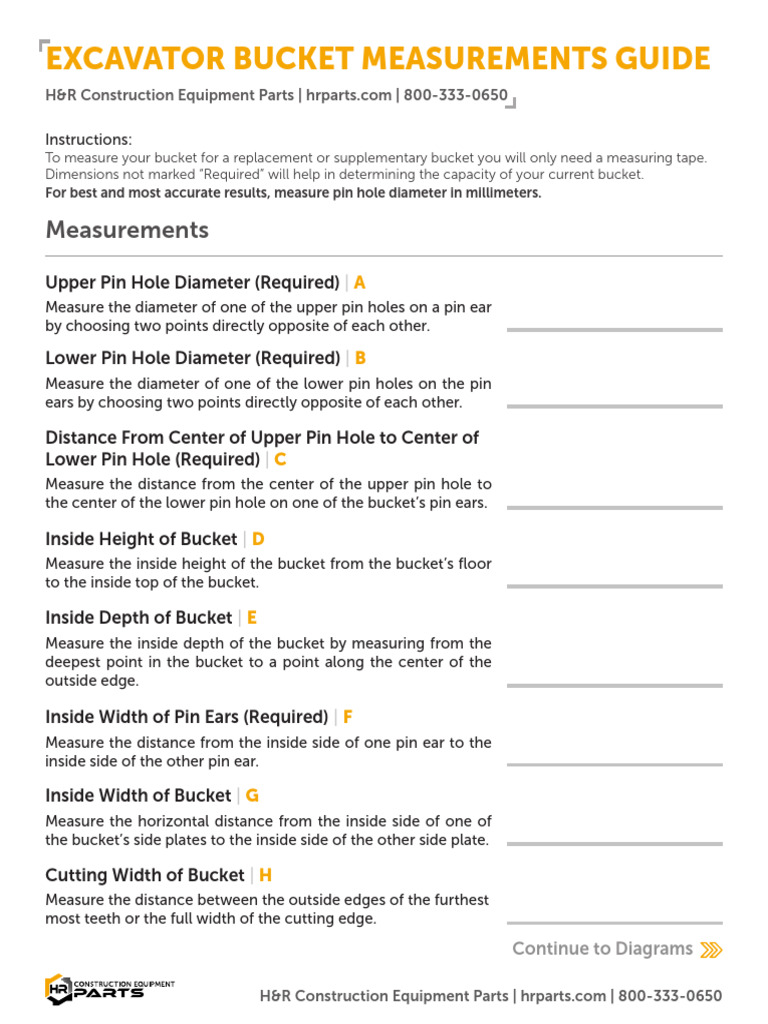 EXCAVATOR BUCKET MEASUREMENTS GUIDE

H&R Construction Equipment Parts | hrparts.com | 800-333-0650

Instructions:
To measure your bucket for a replacement or supplementary bucket you will only need a measuring tape. Dimensions not marked "Required" will help in determining the capacity of your current bucket.
For best and most accurate results, measure pin hole diameter in millimeters.

Measurements

Upper Pin Hole Diameter (Required) | A
Measure the diameter of one of the upper pin holes on a pin ear by choosing two points directly opposite of each other.

Lower Pin Hole Diameter (Required) | B
Measure the diameter of one of the lower pin holes on the pin ears by choosing two points directly opposite of each other.

Distance From Center of Upper Pin Hole to Center of Lower Pin Hole (Required) | C
Measure the distance from the center of the upper pin hole to the center of the lower pin hole on one of the bucket's pin ears.

Inside Height of Bucket | D
Measure the inside height of the bucket from the bucket's floor to the inside top of the bucket.

Inside Depth of Bucket | E
Measure the inside depth of the bucket by measuring from the deepest point in the bucket to a point along the center of the outside edge.

Inside Width of Pin Ears (Required) | F
Measure the distance from the inside side of one pin ear to the inside side of the other pin ear.

Inside Width of Bucket | G
Measure the horizontal distance from the inside side of one of the bucket's side plates to the inside side of the other side plate.

Cutting Width of Bucket | H
Measure the distance between the outside edges of the furthest most teeth or the full width of the cutting edge.

Continue to Diagrams

HR CONSTRUCTION EQUIPMENT PARTS

H&R Construction Equipment Parts | hrparts.com | 800-333-0650